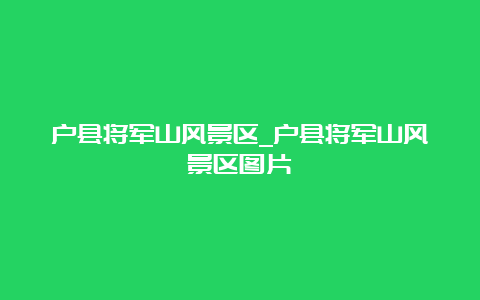 户县将军山风景区_户县将军山风景区图片